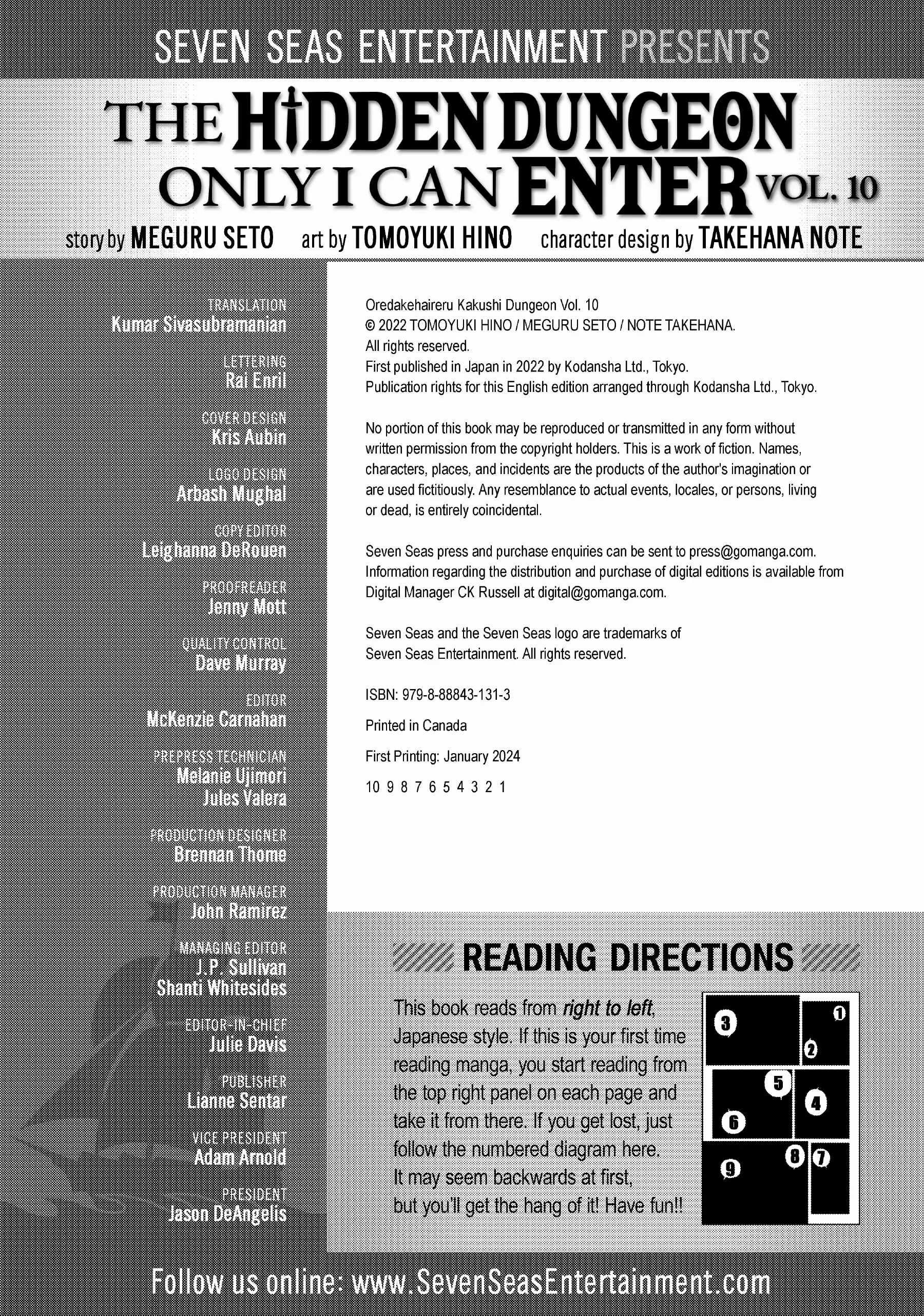 SEVEN SEAS ENTERTAINMENT PRESENTS

THE HIDDEN DUNGEON ONLY I CAN ENTER VOL. 10

story by MEGURU SETO art by TOMOYUKI HINO character design by TAKEHANA NOTE

TRANSLATION
Kumar Sivasubramanian

LETTERING
Rai Enril

COVER DESIGN
Kris Aubin

LOGO DESIGN
Arbash Mughal

COPY EDITOR
Leighanna DeRouen

PROOFREADER
Jenny Mott

QUALITY CONTROL
Dave Murray

EDITOR
McKenzie Carnahan

PREPRESS TECHNICIAN
Melanie Ujimori
Jules Valera

PRODUCTION DESIGNER
Brennan Thome

PRODUCTION MANAGER
John Ramirez

MANAGING EDITOR
J.P. Sullivan
Shanti Whitesides

EDITOR-IN-CHIEF
Julie Davis

PUBLISHER
Lianne Sentar

VICE PRESIDENT
Adam Arnold

PRESIDENT
Jason DeAngelis

Oredakehaireru Kakushi Dungeon Vol. 10
© 2022 TOMOYUKI HINO / MEGURU SETO / NOTE TAKEHANA.
All rights reserved.
First published in Japan in 2022 by Kodansha Ltd., Tokyo.
Publication rights for this English edition arranged through Kodansha Ltd., Tokyo.

No portion of this book may be reproduced or transmitted in any form without written permission from the copyright holders. This is a work of fiction. Names, characters, places, and incidents are the products of the author's imagination or are used fictitiously. Any resemblance to actual events, locales, or persons, living or dead, is entirely coincidental.

Seven Seas press and purchase enquiries can be sent to press@gomanga.com. Information regarding the distribution and purchase of digital editions is available from Digital Manager CK Russell at digital@gomanga.com.

Seven Seas and the Seven Seas logo are trademarks of Seven Seas Entertainment. All rights reserved.

ISBN: 979-8-88843-131-3

Printed in Canada

First Printing: January 2024

10 9 8 7 6 5 4 3 2 1

READING DIRECTIONS

This book reads from right to left, Japanese style. If this is your first time reading manga, you start reading from the top right panel on each page and take it from there. If you get lost, just follow the numbered diagram here. It may seem backwards at first, but you'll get the hang of it! Have fun!!

3 1 2 5 4 6 9 8 7

Follow us online: www.SevenSeasEntertainment.com